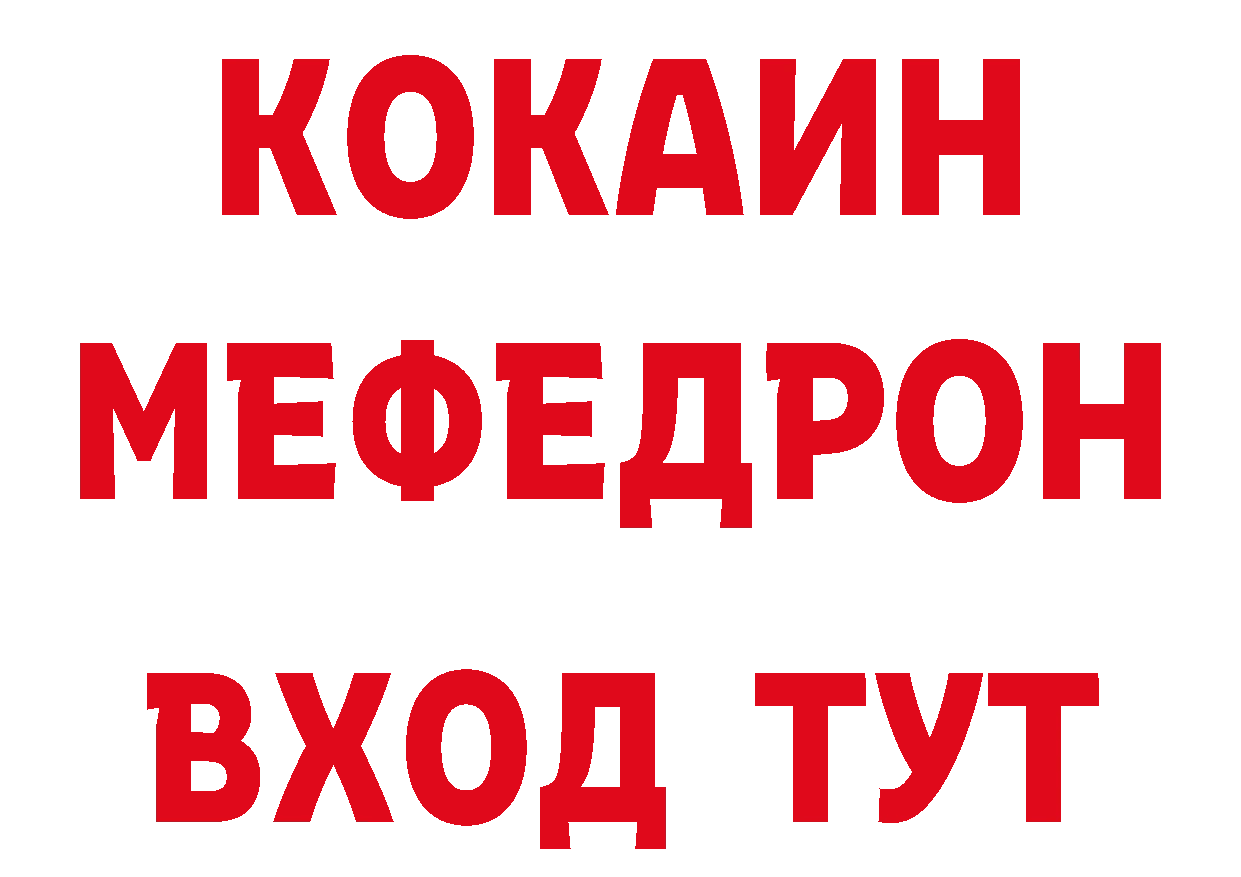 КОКАИН
МЕФЕДРОН
ВХОД ТУТ